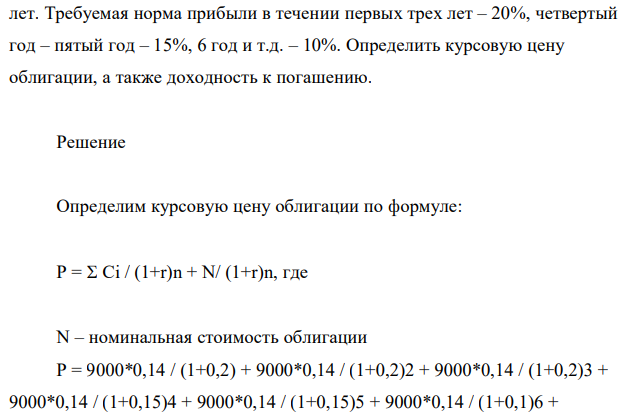 лет. Требуемая норма прибыли в течении первых трех лет – 20%, четвертый год – пятый год – 15%, 6 год и т.д. – 10%. Определить курсовую цену облигации, а также доходность к погашению.

Решение

Определим курсовую цену облигации по формуле:

P = Σ Ci / (1+r)n + N/ (1+r)n, где

N – номинальная стоимость облигации

P = 9000*0,14 / (1+0,2) + 9000*0,14 / (1+0,2)2 + 9000*0,14 / (1+0,2)3 + 9000*0,14 / (1+0,15)4 + 9000*0,14 / (1+0,15)5 + 9000*0,14 / (1+0,1)6 +